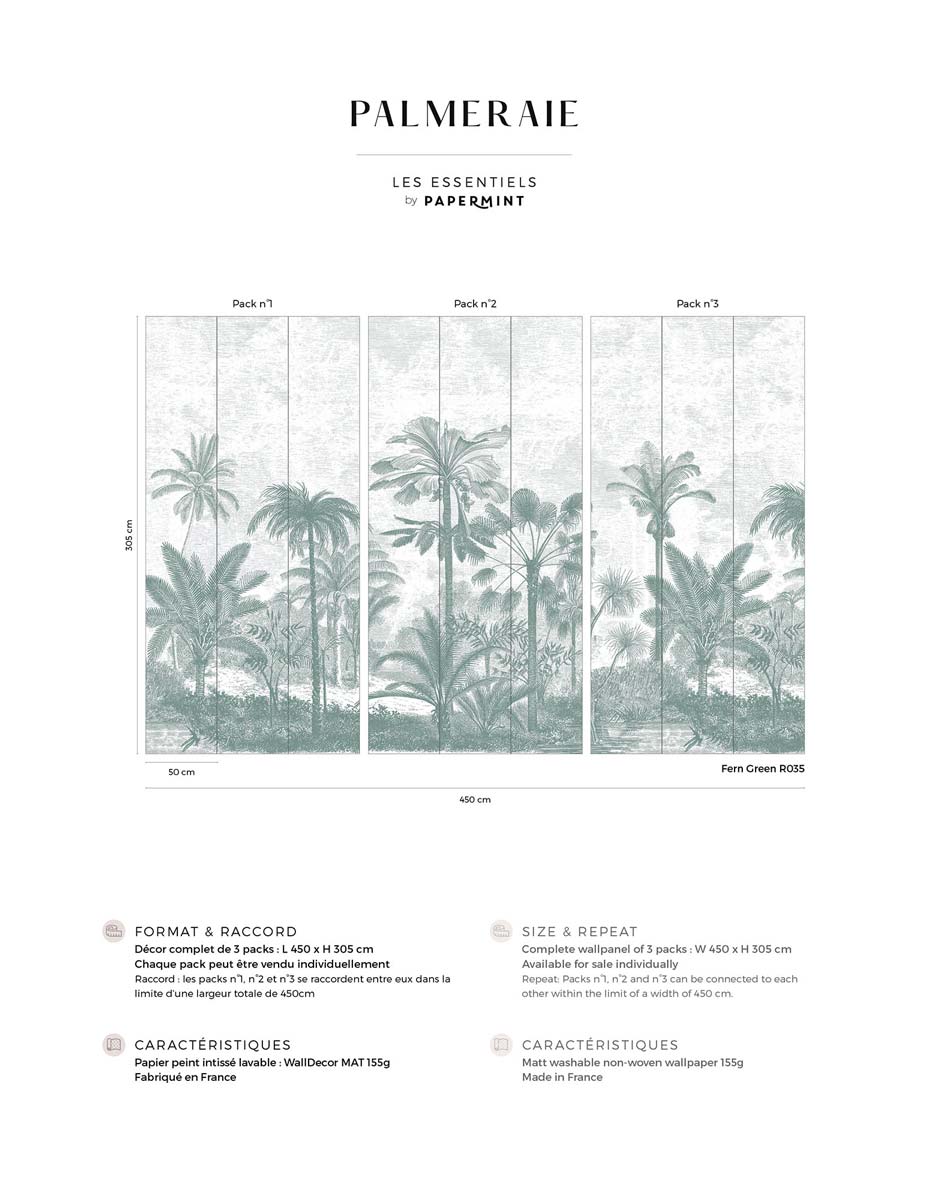 PALMERAIE

LES ESSENTIELS
by PAPERMINT

Pack n°1

Pack n°2

Pack n°3

305 cm

50 cm

Fern Green R035

450 cm

FORMAT & RACCORD
Décor complet de 3 packs : L 450 x H 305 cm
Chaque pack peut être vendu individuellement
Raccord : les packs n°1, n°2 et n°3 se raccordent entre eux dans la limite d'une largeur totale de 450cm

CARACTÉRISTIQUES
Papier peint intissé lavable : WallDecor MAT 155g
Fabriqué en France

SIZE & REPEAT
Complete wallpanel of 3 packs : W 450 x H 305 cm
Available for sale individually
Repeat: Packs n°1, n°2 and n°3 can be connected to each other within the limit of a width of 450 cm.

CARACTÉRISTIQUES
Matt washable non-woven wallpaper 155g
Made in France